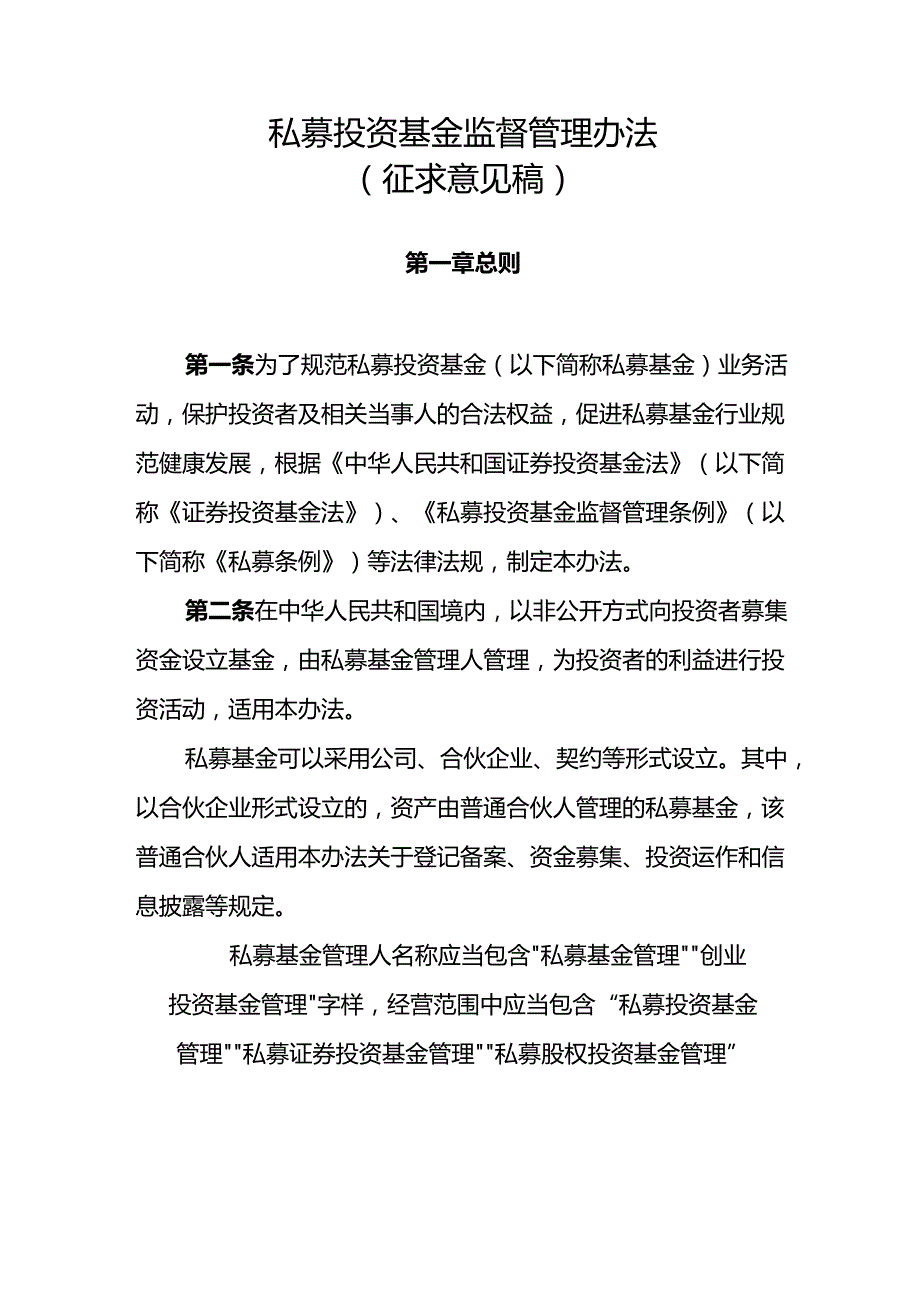 私募投资基金监督管理办法
（征求意见稿）

第一章总则

第一条为了规范私募投资基金（以下简称私募基金）业务活动，保护投资者及相关当事人的合法权益，促进私募基金行业规范健康发展，根据《中华人民共和国证券投资基金法》（以下简称《证券投资基金法》）、《私募投资基金监督管理条例》（以下简称《私募条例》）等法律法规，制定本办法。

第二条在中华人民共和国境内，以非公开方式向投资者募集资金设立基金，由私募基金管理人管理，为投资者的利益进行投资活动，适用本办法。

私募基金可以采用公司、合伙企业、契约等形式设立。其中，以合伙企业形式设立的，资产由普通合伙人管理的私募基金，该普通合伙人适用本办法关于登记备案、资金募集、投资运作和信息披露等规定。

私募基金管理人名称应当包含"私募基金管理""创业投资基金管理"字样，经营范围中应当包含“私募投资基金管理""私募证券投资基金管理""私募股权投资基金管理”